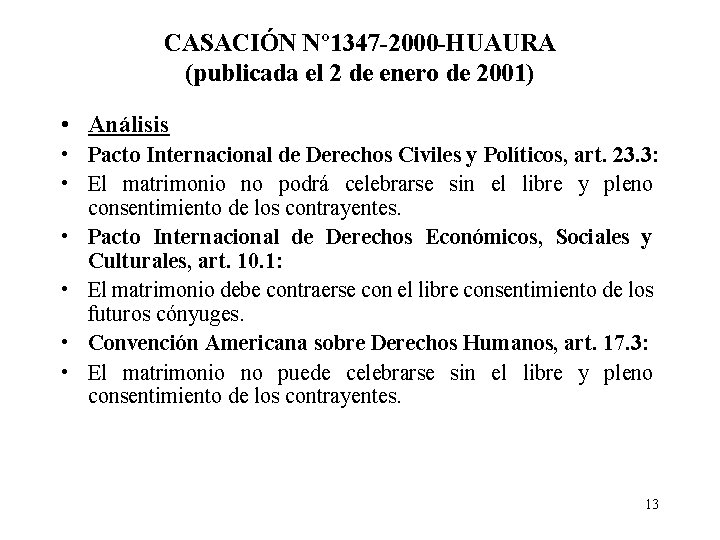 CASACIÓN N°1347-2000-HUAURA
(publicada el 2 de enero de 2001)

• Análisis
• Pacto Internacional de Derechos Civiles y Políticos, art. 23.3:
• El matrimonio no podrá celebrarse sin el libre y pleno consentimiento de los contrayentes.
• Pacto Internacional de Derechos Económicos, Sociales y Culturales, art. 10.1:
• El matrimonio debe contraerse con el libre consentimiento de los futuros cónyuges.
• Convención Americana sobre Derechos Humanos, art. 17.3:
• El matrimonio no puede celebrarse sin el libre y pleno consentimiento de los contrayentes.

13